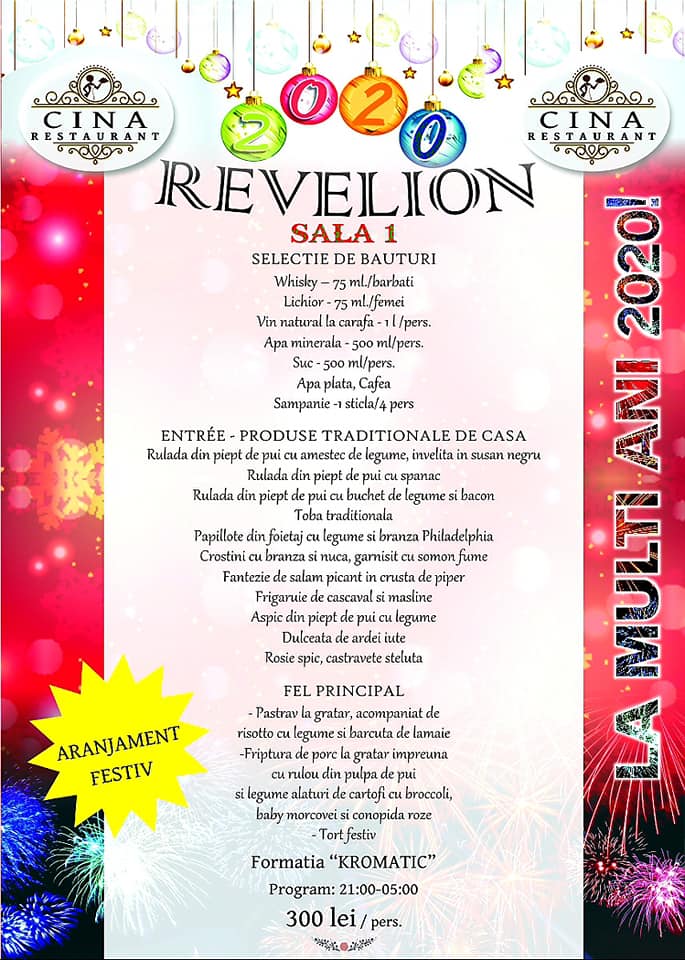 CINA
RESTAURANT

2020

CINA
RESTAURANT

REVELION

SALA 1

SELECTIE DE BAUTURI

Whisky – 75 ml./barbati
Lichior - 75 ml./femei
Vin natural la carafa - 1 l /pers.
Apa minerala - 500 ml/pers.
Suc - 500 ml/pers.
Apa plata, Cafea
Sampanie -1 sticla/4 pers

ENTRÉE - PRODUSE TRADITIONALE DE CASA

Rulada din piept de pui cu amestec de legume, invelita in susan negru
Rulada din piept de pui cu spanac
Rulada din piept de pui cu buchet de legume si bacon
Toba traditionala
Papillote din foietaj cu legume si branza Philadelphia
Crostini cu branza si nuca, garnisit cu somon fume
Fantezie de salam picant in crusta de piper
Frigaruie de cascaval si masline
Aspic din piept de pui cu legume
Dulceata de ardei iute
Rosie spic, castravete steluta

FEL PRINCIPAL

- Pastrav la gratar, acompaniat de risotto cu legume si barcuta de lamaie
-Friptura de porc la gratar impreuna cu rulou din pulpa de pui si legume alaturi de cartofi cu broccoli, baby morcovei si conopida roze
- Tort festiv

Formatia "KROMATIC"

Program: 21:00-05:00

300 lei / pers.

ARANJAMENT FESTIV

LA MULTI ANI 2020!